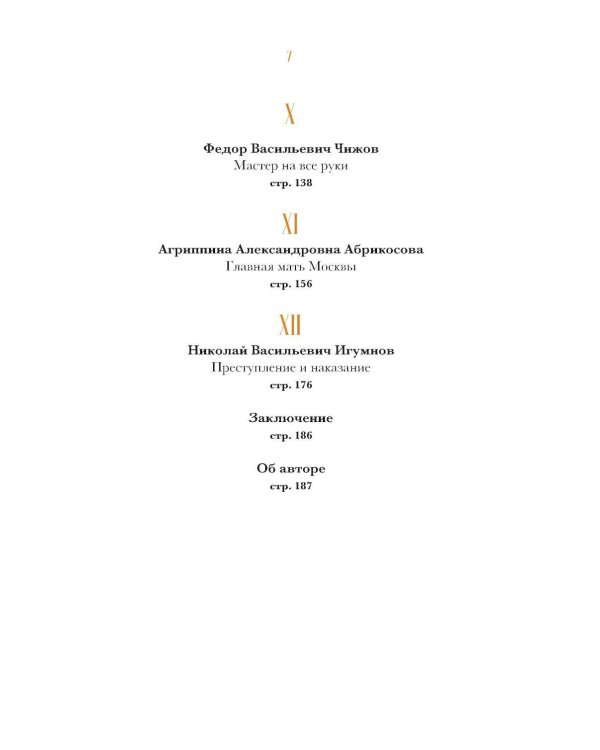 7

X

Федор Васильевич Чижов
Мастер на все руки
стр. 138

XI

Агриппина Александровна Абрикосова
Главная мать Москвы
стр. 156

XII

Николай Васильевич Игумнов
Преступление и наказание
стр. 176

Заключение
стр. 186

Об авторе
стр. 187